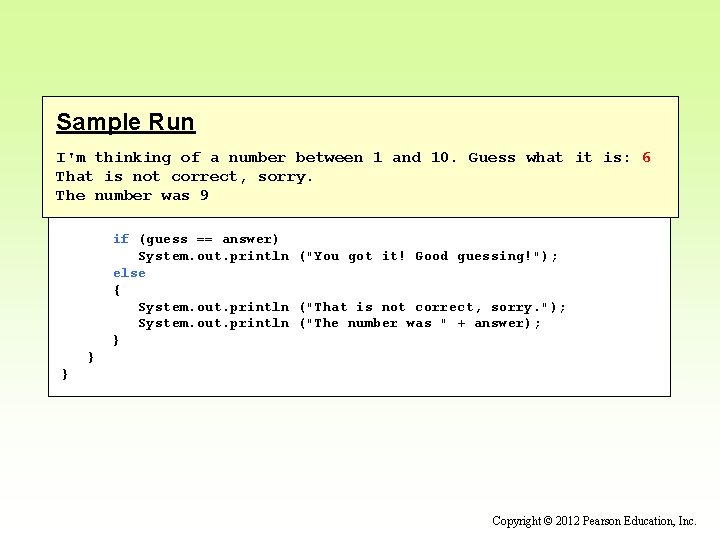 Sample Run

I'm thinking of a number between 1 and 10. Guess what it is: 6
That is not correct, sorry.
The number was 9

if (guess == answer)
System.out.println ("You got it! Good guessing!");
else
{
System.out.println ("That is not correct, sorry.");
System.out.println ("The number was " + answer);
}
}
}

Copyright © 2012 Pearson Education, Inc.